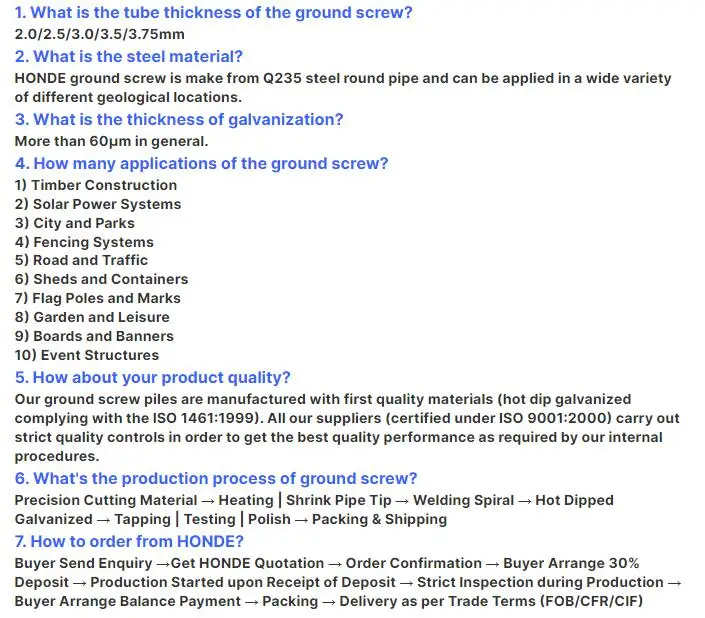 1. What is the tube thickness of the ground screw?
2.0/2.5/3.0/3.5/3.75mm
2. What is the steel material?
HONDE ground screw is make from Q235 steel round pipe and can be applied in a wide variety of different geological locations.
3. What is the thickness of galvanization?
More than 60μm in general.
4. How many applications of the ground screw?
1) Timber Construction
2) Solar Power Systems
3) City and Parks
4) Fencing Systems
5) Road and Traffic
6) Sheds and Containers
7) Flag Poles and Marks
8) Garden and Leisure
9) Boards and Banners
10) Event Structures
5. How about your product quality?
Our ground screw piles are manufactured with first quality materials (hot dip galvanized complying with the ISO 1461:1999). All our suppliers (certified under ISO 9001:2000) carry out strict quality controls in order to get the best quality performance as required by our internal procedures.
6. What's the production process of ground screw?
Precision Cutting Material → Heating | Shrink Pipe Tip → Welding Spiral → Hot Dipped Galvanized → Tapping | Testing | Polish → Packing & Shipping
7. How to order from HONDE?
Buyer Send Enquiry →Get HONDE Quotation → Order Confirmation → Buyer Arrange 30% Deposit → Production Started upon Receipt of Deposit → Strict Inspection during Production → Buyer Arrange Balance Payment → Packing → Delivery as per Trade Terms (FOB/CFR/CIF)